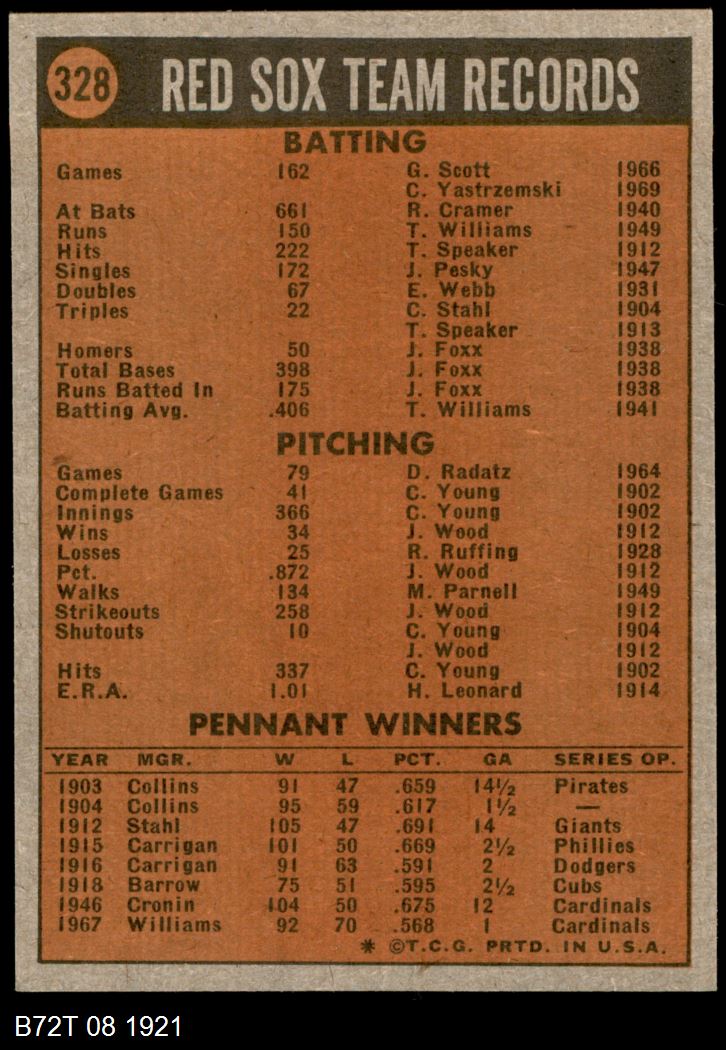 328 RED SOX TEAM RECORDS

BATTING

| | | | |
|---|---|---|---|
| Games | 162 | G. Scott | 1966 |
| | | C. Yastrzemski | 1969 |
| At Bats | 661 | R. Cramer | 1940 |
| Runs | 150 | T. Williams | 1949 |
| Hits | 222 | T. Speaker | 1912 |
| Singles | 172 | J. Pesky | 1947 |
| Doubles | 67 | E. Webb | 1931 |
| Triples | 22 | C. Stahl | 1904 |
| | | T. Speaker | 1913 |
| Homers | 50 | J. Foxx | 1938 |
| Total Bases | 398 | J. Foxx | 1938 |
| Runs Batted In | 175 | J. Foxx | 1938 |
| Batting Avg. | .406 | T. Williams | 1941 |

PITCHING

| | | | |
|---|---|---|---|
| Games | 79 | D. Radatz | 1964 |
| Complete Games | 41 | C. Young | 1902 |
| Innings | 366 | C. Young | 1902 |
| Wins | 34 | J. Wood | 1912 |
| Losses | 25 | R. Ruffing | 1928 |
| Pct. | .872 | J. Wood | 1912 |
| Walks | 134 | M. Parnell | 1949 |
| Strikeouts | 258 | J. Wood | 1912 |
| Shutouts | 10 | C. Young | 1904 |
| | | J. Wood | 1912 |
| Hits | 337 | C. Young | 1902 |
| E.R.A. | 1.01 | H. Leonard | 1914 |

PENNANT WINNERS

| YEAR | MGR. | W | L | PCT. | GA | SERIES OP. |
|---|---|---|---|---|---|---|
| 1903 | Collins | 91 | 47 | .659 | 14½ | Pirates |
| 1904 | Collins | 95 | 59 | .617 | 1½ | — |
| 1912 | Stahl | 105 | 47 | .691 | 14 | Giants |
| 1915 | Carrigan | 101 | 50 | .669 | 2½ | Phillies |
| 1916 | Carrigan | 91 | 63 | .591 | 2 | Dodgers |
| 1918 | Barrow | 75 | 51 | .595 | 2½ | Cubs |
| 1946 | Cronin | 104 | 50 | .675 | 12 | Cardinals |
| 1967 | Williams | 92 | 70 | .568 | 1 | Cardinals |

* ©T.C.G. PRTD. IN U.S.A.

B72T 08 1921